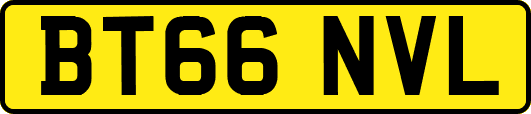 BT66 NVL